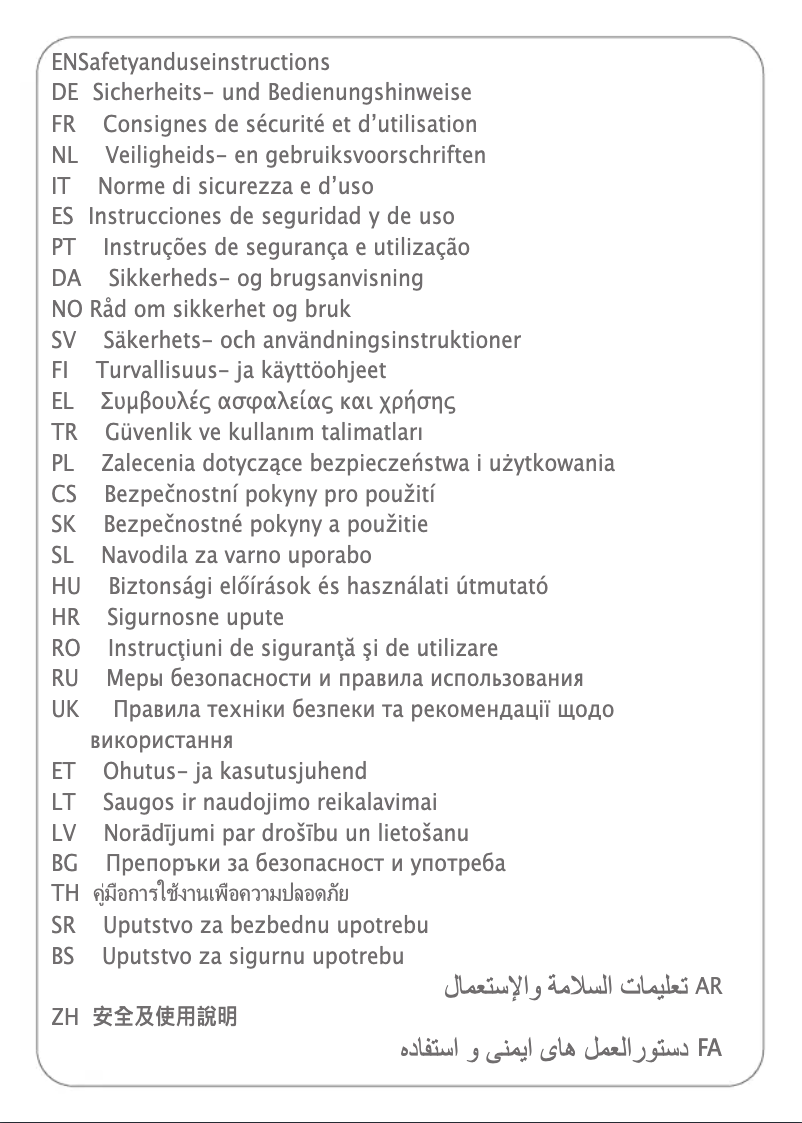 ENSafetyanduseinstructions
DE Sicherheits- und Bedienungshinweise
FR Consignes de sécurité et d'utilisation
NL Veiligheids- en gebruiksvoorschriften
IT Norme di sicurezza e d'uso
ES Instrucciones de seguridad y de uso
PT Instruções de segurança e utilização
DA Sikkerheds- og brugsanvisning
NO Råd om sikkerhet og bruk
SV Säkerhets- och användningsinstruktioner
FI Turvallisuus- ja käyttöohjeet
EL Συμβουλές ασφαλείας και χρήσης
TR Güvenlik ve kullanım talimatları
PL Zalecenia dotyczące bezpieczeństwa i użytkowania
CS Bezpečnostní pokyny pro použití
SK Bezpečnostné pokyny a použitie
SL Navodila za varno uporabo
HU Biztonsági előírások és használati útmutató
HR Sigurnosne upute
RO Instrucţiuni de siguranţă şi de utilizare
RU Меры безопасности и правила использования
UK Правила техніки безпеки та рекомендації щодо використання
ET Ohutus- ja kasutusjuhend
LT Saugos ir naudojimo reikalavimai
LV Norādījumi par drošību un lietošanu
BG Препоръки за безопасност и употреба
TH คู่มือการใช้งานเพื่อความปลอดภัย
SR Uputstvo za bezbednu upotrebu
BS Uputstvo za sigurnu upotrebu
AR تعليمات السلامة والإستعمال
ZH 安全及使用說明
FA دستورالعمل های ایمنی و استفاده